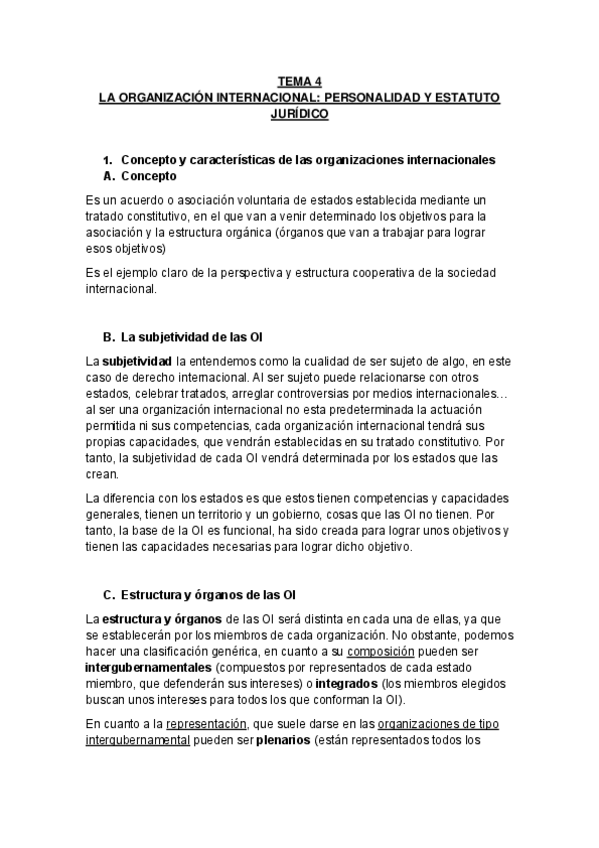 TEMA 4
LA ORGANIZACIÓN INTERNACIONAL: PERSONALIDAD Y ESTATUTO JURÍDICO

1. Concepto y características de las organizaciones internacionales
A. Concepto

Es un acuerdo o asociación voluntaria de estados establecida mediante un tratado constitutivo, en el que van a venir determinado los objetivos para la asociación y la estructura orgánica (órganos que van a trabajar para lograr esos objetivos)

Es el ejemplo claro de la perspectiva y estructura cooperativa de la sociedad internacional.

B. La subjetividad de las OI

La subjetividad la entendemos como la cualidad de ser sujeto de algo, en este caso de derecho internacional. Al ser sujeto puede relacionarse con otros estados, celebrar tratados, arreglar controversias por medios internacionales… al ser una organización internacional no esta predeterminada la actuación permitida ni sus competencias, cada organización internacional tendrá sus propias capacidades, que vendrán establecidas en su tratado constitutivo. Por tanto, la subjetividad de cada OI vendrá determinada por los estados que las crean.

La diferencia con los estados es que estos tienen competencias y capacidades generales, tienen un territorio y un gobierno, cosas que las OI no tienen. Por tanto, la base de la OI es funcional, ha sido creada para lograr unos objetivos y tienen las capacidades necesarias para lograr dicho objetivo.

C. Estructura y órganos de las OI

La estructura y órganos de las OI será distinta en cada una de ellas, ya que se establecerán por los miembros de cada organización. No obstante, podemos hacer una clasificación genérica, en cuanto a su composición pueden ser intergubernamentales (compuestos por representados de cada estado miembro, que defenderán sus intereses) o integrados (los miembros elegidos buscan unos intereses para todos los que conforman la OI).

En cuanto a la representación, que suele darse en las organizaciones de tipo intergubernamental pueden ser plenarios (están representados todos los